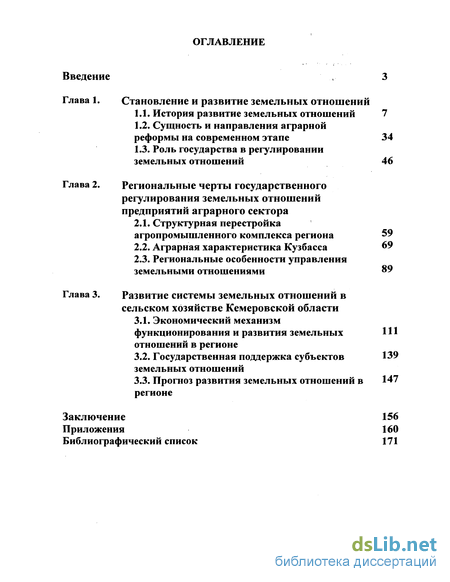 ОГЛАВЛЕНИЕ

Введение 3

Глава 1. Становление и развитие земельных отношений
1.1. История развитие земельных отношений 7
1.2. Сущность и направления аграрной реформы на современном этапе 34
1.3. Роль государства в регулировании земельных отношений 46

Глава 2. Региональные черты государственного регулирования земельных отношений предприятий аграрного сектора
2.1. Структурная перестройка агропромышленного комплекса региона 59
2.2. Аграрная характеристика Кузбасса 69
2.3. Региональные особенности управления земельными отношениями 89

Глава 3. Развитие системы земельных отношений в сельском хозяйстве Кемеровской области
3.1. Экономический механизм функционирования и развития земельных отношений в регионе 111
3.2. Государственная поддержка субъектов земельных отношений 139
3.3. Прогноз развития земельных отношений в регионе 147

Заключение 156
Приложения 160
Библиографический список 171

dsLib.net
библиотека диссертаций